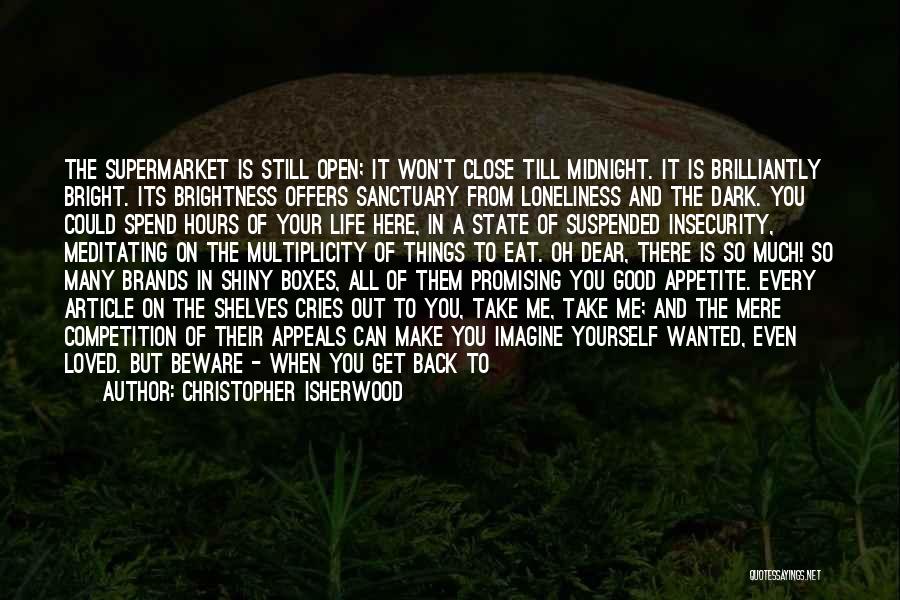 THE SUPERMARKET IS STILL OPEN; IT WON'T CLOSE TILL MIDNIGHT. IT IS BRILLIANTLY BRIGHT. ITS BRIGHTNESS OFFERS SANCTUARY FROM LONELINESS AND THE DARK. YOU COULD SPEND HOURS OF YOUR LIFE HERE, IN A STATE OF SUSPENDED INSECURITY, MEDITATING ON THE MULTIPLICITY OF THINGS TO EAT. OH DEAR, THERE IS SO MUCH! SO MANY BRANDS IN SHINY BOXES, ALL OF THEM PROMISING YOU GOOD APPETITE. EVERY ARTICLE ON THE SHELVES CRIES OUT TO YOU, TAKE ME, TAKE ME; AND THE MERE COMPETITION OF THEIR APPEALS CAN MAKE YOU IMAGINE YOURSELF WANTED, EVEN LOVED. BUT BEWARE - WHEN YOU GET BACK TO

AUTHOR: CHRISTOPHER ISHERWOOD

QUOTESSAYINGS.NET